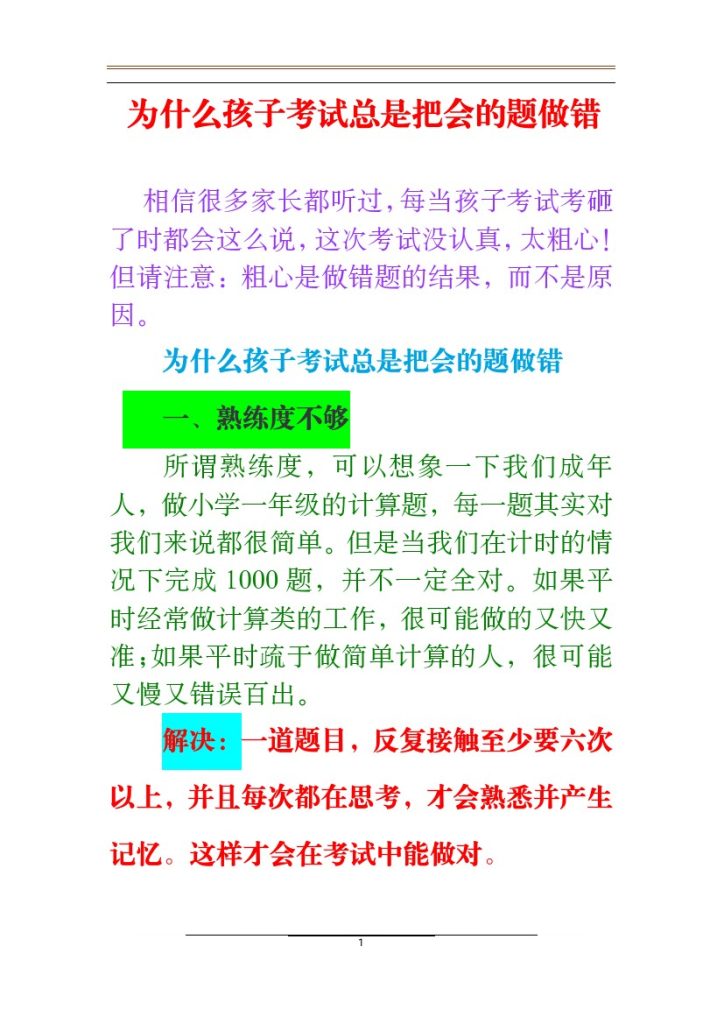 为什么孩子考试总是把会的题做错

相信很多家长都听过，每当孩子考试考砸了时都会这么说，这次考试没认真，太粗心！但请注意：粗心是做错题的结果，而不是原因。

为什么孩子考试总是把会的题做错

一、熟练度不够

所谓熟练度，可以想象一下我们成年人，做小学一年级的计算题，每一题其实对我们来说都很简单。但是当我们在计时的情况下完成 1000 题，并不一定全对。如果平时经常做计算类的工作，很可能做的又快又准；如果平时疏于做简单计算的人，很可能又慢又错误百出。

解决：一道题目，反复接触至少要六次以上，并且每次都在思考，才会熟悉并产生记忆。这样才会在考试中能做对。

1